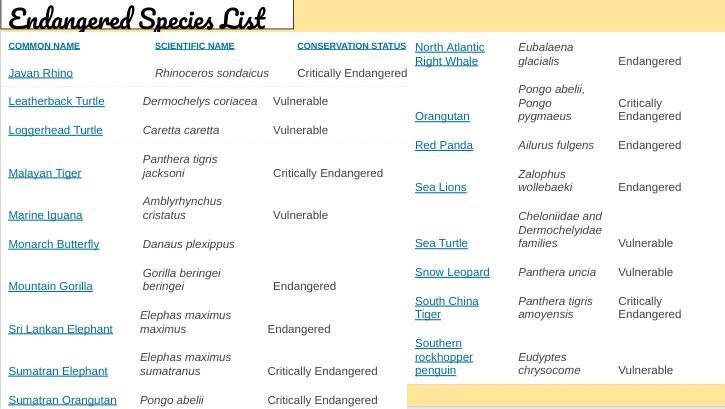 Endangered Species List

| COMMON NAME | SCIENTIFIC NAME | CONSERVATION STATUS |
|---|---|---|
| Javan Rhino | Rhinoceros sondaicus | Critically Endangered |
| Leatherback Turtle | Dermochelys coriacea | Vulnerable |
| Loggerhead Turtle | Caretta caretta | Vulnerable |
| Malayan Tiger | Panthera tigris jacksoni | Critically Endangered |
| Marine Iguana | Amblyrhynchus cristatus | Vulnerable |
| Monarch Butterfly | Danaus plexippus | |
| Mountain Gorilla | Gorilla beringei beringei | Endangered |
| Sri Lankan Elephant | Elephas maximus maximus | Endangered |
| Sumatran Elephant | Elephas maximus sumatranus | Critically Endangered |
| Sumatran Orangutan | Pongo abelii | Critically Endangered |

| | | |
|---|---|---|
| North Atlantic Right Whale | Eubalaena glacialis | Endangered |
| Orangutan | Pongo abelii, Pongo pygmaeus | Critically Endangered |
| Red Panda | Ailurus fulgens | Endangered |
| Sea Lions | Zalophus wollebaeki | Endangered |
| Sea Turtle | Cheloniidae and Dermochelyidae families | Vulnerable |
| Snow Leopard | Panthera uncia | Vulnerable |
| South China Tiger | Panthera tigris amoyensis | Critically Endangered |
| Southern rockhopper penguin | Eudyptes chrysocome | Vulnerable |